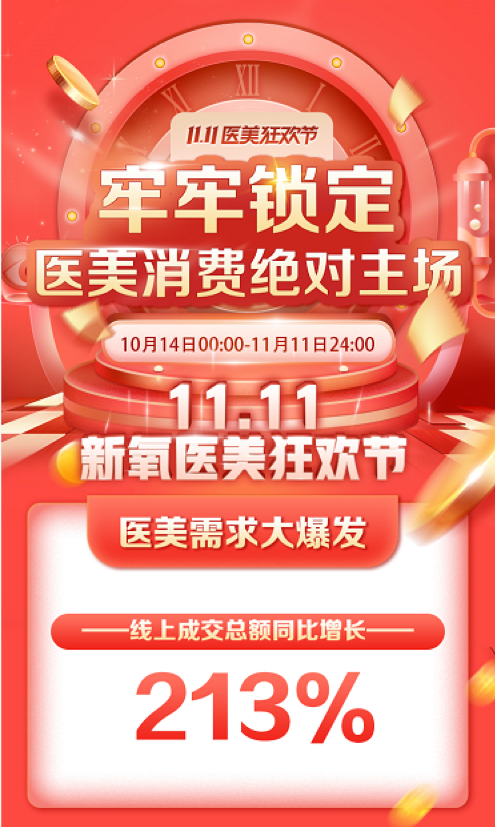 XII

11.11 医美狂欢节

牢牢锁定

医美消费绝对主场

10月14日00:00-11月11日24:00

11.11

新氧医美狂欢节

医美需求大爆发

——线上成交总额同比增长——

213%